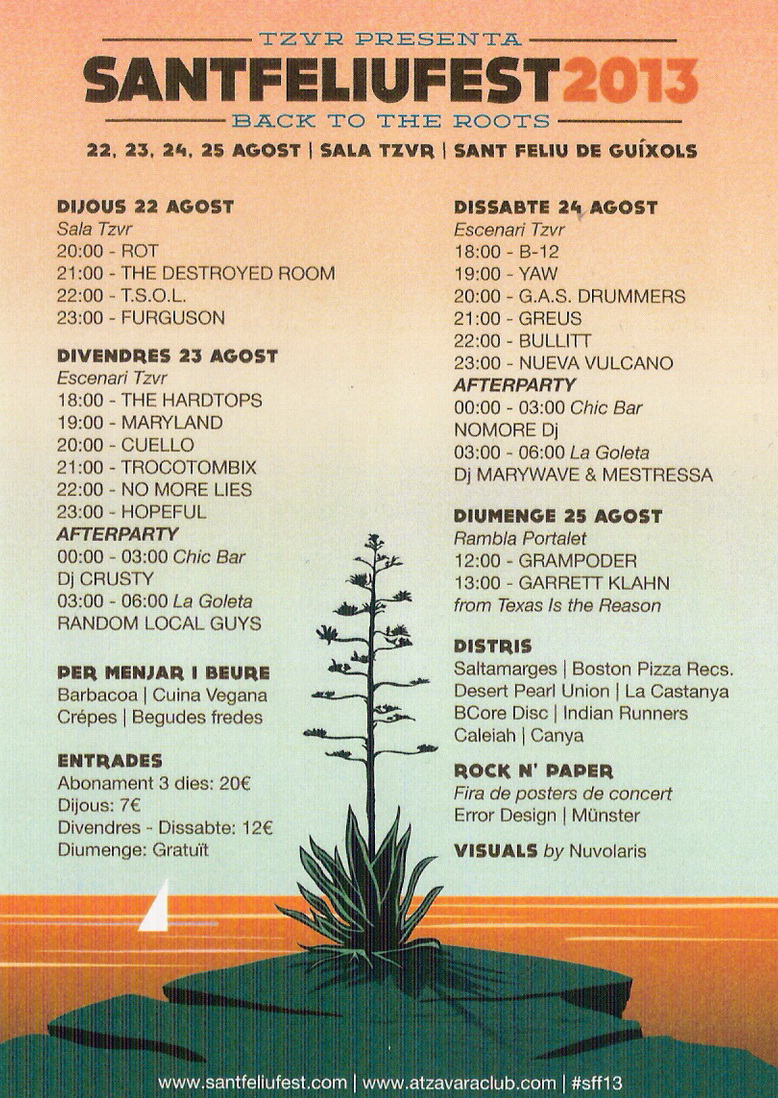 TZVR PRESENTA
SANTFELIUFEST2013
BACK TO THE ROOTS
22, 23, 24, 25 AGOST | SALA TZVR | SANT FELIU DE GUÍXOLS

DIJOUS 22 AGOST
Sala Tzvr
20:00 - ROT
21:00 - THE DESTROYED ROOM
22:00 - T.S.O.L.
23:00 - FURGUSON

DIVENDRES 23 AGOST
Escenari Tzvr
18:00 - THE HARDTOPS
19:00 - MARYLAND
20:00 - CUELLO
21:00 - TROCOTOMBIX
22:00 - NO MORE LIES
23:00 - HOPEFUL
AFTERPARTY
00:00 - 03:00 Chic Bar
Dj CRUSTY
03:00 - 06:00 La Goleta
RANDOM LOCAL GUYS

PER MENJAR I BEURE
Barbacoa | Cuina Vegana
Crépes | Begudes fredes

ENTRADES
Abonament 3 dies: 20€
Dijous: 7€
Divendres - Dissabte: 12€
Diumenge: Gratuït

DISSABTE 24 AGOST
Escenari Tzvr
18:00 - B-12
19:00 - YAW
20:00 - G.A.S. DRUMMERS
21:00 - GREUS
22:00 - BULLITT
23:00 - NUEVA VULCANO
AFTERPARTY
00:00 - 03:00 Chic Bar
NOMORE Dj
03:00 - 06:00 La Goleta
Dj MARYWAVE & MESTRESSA

DIUMENGE 25 AGOST
Rambla Portalet
12:00 - GRAMPODER
13:00 - GARRETT KLAHN
from Texas Is the Reason

DISTRIS
Saltamarges | Boston Pizza Recs.
Desert Pearl Union | La Castanya
BCore Disc | Indian Runners
Caleiah | Canya

ROCK N' PAPER
Fira de posters de concert
Error Design | Münster

VISUALS by Nuvolaris

www.santfeliufest.com | www.atzavaraclub.com | #sff13